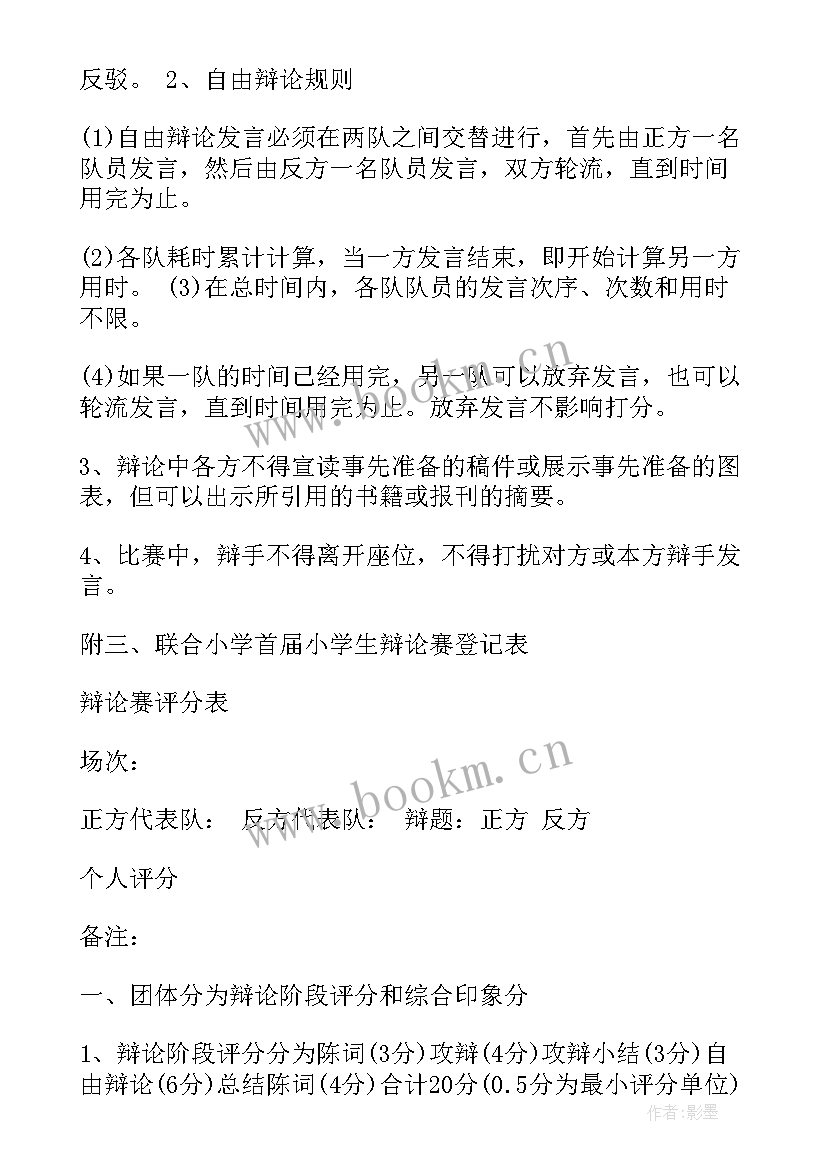 反驳。 2、自由辩论规则

(1)自由辩论发言必须在两队之间交替进行，首先由正方一名队员发言，然后由反方一名队员发言，双方轮流，直到时间用完为止。

(2)各队耗时累计计算，当一方发言结束，即开始计算另一方用时。 (3)在总时间内，各队队员的发言次序、次数和用时不限。

(4)如果一队的时间已经用完，另一队可以放弃发言，也可以轮流发言，直到时间用完为止。放弃发言不影响打分。

3、辩论中各方不得宣读事先准备的稿件或展示事先准备的图表，但可以出示所引用的书籍或报刊的摘要。

4、比赛中，辩手不得离开座位，不得打扰对方或本方辩手发言。

附三、联合小学首届小学生辩论赛登记表

辩论赛评分表

场次：

正方代表队： 反方代表队： 辩题：正方 反方

个人评分

备注：

一、团体分为辩论阶段评分和综合印象分

1、辩论阶段评分分为陈词(3分)攻辩(4分)攻辩小结(3分)自由辩论(6分)总结陈词(4分)合计20分(0.5分为最小评分单位)

www.bookm.cn

作者:影墨